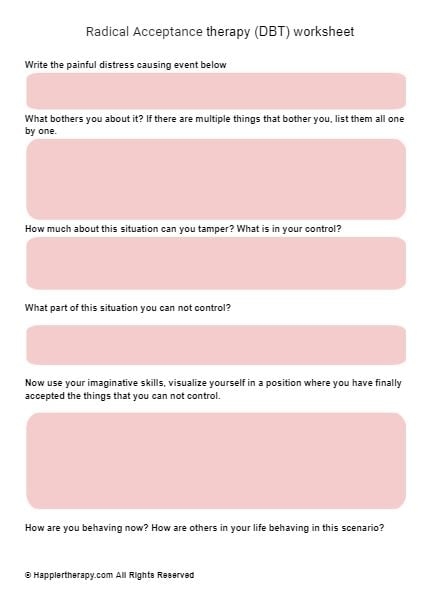 Radical Acceptance therapy (DBT) worksheet

Write the painful distress causing event below

What bothers you about it? If there are multiple things that bother you, list them all one by one.

How much about this situation can you tamper? What is in your control?

What part of this situation you can not control?

Now use your imaginative skills, visualize yourself in a position where you have finally accepted the things that you can not control.

How are you behaving now? How are others in your life behaving in this scenario?

© Happiertherapy.com All Rights Reserved